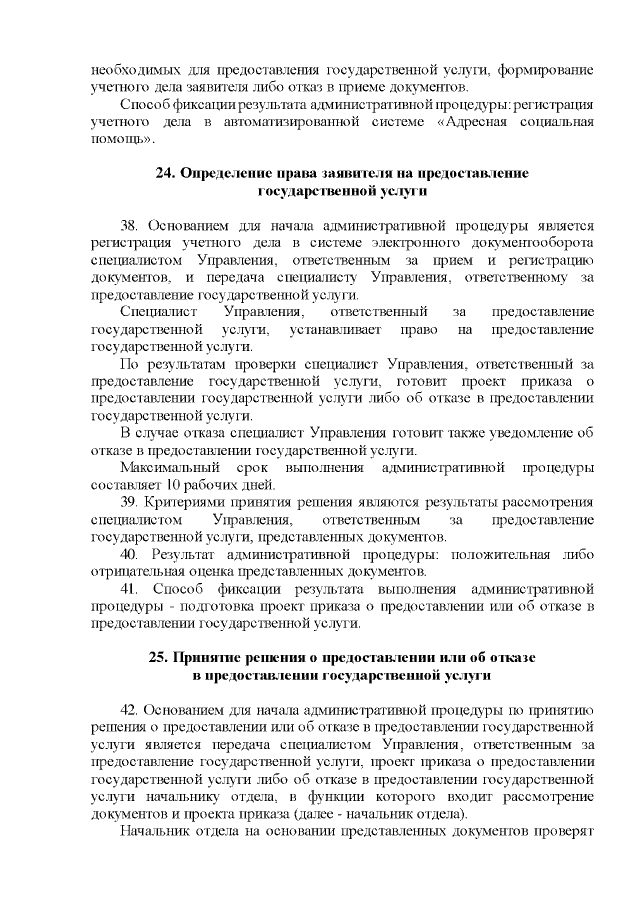 необходимых для предоставления государственной услуги, формирование учетного дела заявителя либо отказ в приеме документов.

Способ фиксации результата административной процедуры: регистрация учетного дела в автоматизированной системе «Адресная социальная помощь».

24. Определение права заявителя на предоставление государственной услуги

38. Основанием для начала административной процедуры является регистрация учетного дела в системе электронного документооборота специалистом Управления, ответственным за прием и регистрацию документов, и передача специалисту Управления, ответственному за предоставление государственной услуги.

Специалист Управления, ответственный за предоставление государственной услуги, устанавливает право на предоставление государственной услуги.

По результатам проверки специалист Управления, ответственный за предоставление государственной услуги, готовит проект приказа о предоставлении государственной услуги либо об отказе в предоставлении государственной услуги.

В случае отказа специалист Управления готовит также уведомление об отказе в предоставлении государственной услуги.

Максимальный срок выполнения административной процедуры составляет 10 рабочих дней.

39. Критериями принятия решения являются результаты рассмотрения специалистом Управления, ответственным за предоставление государственной услуги, представленных документов.

40. Результат административной процедуры: положительная либо отрицательная оценка представленных документов.

41. Способ фиксации результата выполнения административной процедуры - подготовка проект приказа о предоставлении или об отказе в предоставлении государственной услуги.

25. Принятие решения о предоставлении или об отказе в предоставлении государственной услуги

42. Основанием для начала административной процедуры по принятию решения о предоставлении или об отказе в предоставлении государственной услуги является передача специалистом Управления, ответственным за предоставление государственной услуги, проект приказа о предоставлении государственной услуги либо об отказе в предоставлении государственной услуги начальнику отдела, в функции которого входит рассмотрение документов и проекта приказа (далее - начальник отдела).

Начальник отдела на основании представленных документов проверят